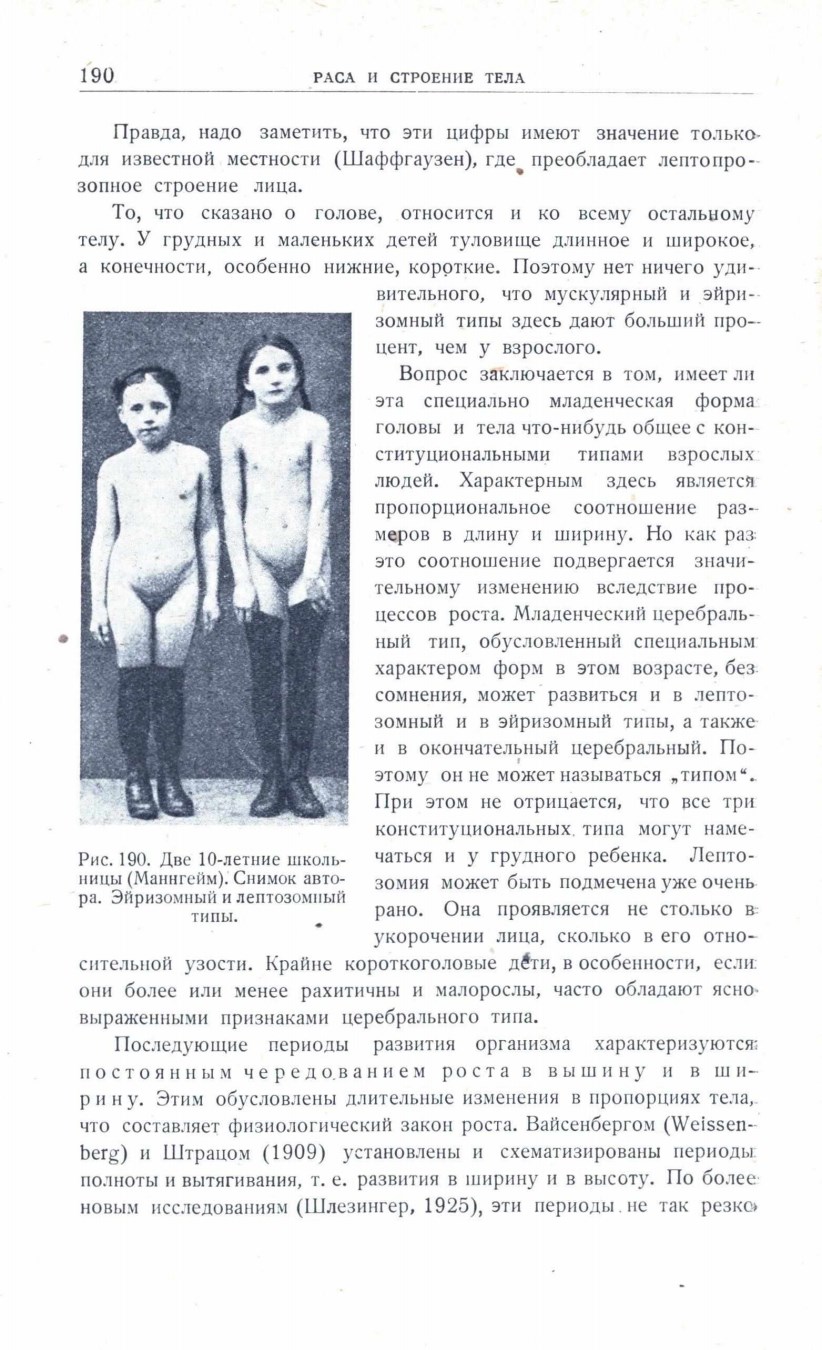 190 РАСА И СТРОЕНИЕ ТЕЛА

Правда, надо заметить, что эти цифры имеют значение только для известной местности (Шаффгаузен), где преобладает лептопрозопное строение лица.

То, что сказано о голове, относится и ко всему остальному телу. У грудных и маленьких детей туловище длинное и широкое, а конечности, особенно нижние, короткие. Поэтому нет ничего удивительного, что мускулярный и эйризомный типы здесь дают больший процент, чем у взрослого.

Вопрос заключается в том, имеет ли эта специально младенческая форма головы и тела что-нибудь общее с конституциональными типами взрослых людей. Характерным здесь является пропорциональное соотношение размеров в длину и ширину. Но как раз это соотношение подвергается значительному изменению вследствие процессов роста. Младенческий церебральный тип, обусловленный специальным характером форм в этом возрасте, без сомнения, может развиться и в лептозомный и в эйризомный типы, а также и в окончательный церебральный. Поэтому он не может называться „типом“. При этом не отрицается, что все три конституциональных типа могут намечаться и у грудного ребенка. Лептозомия может быть подмечена уже очень рано. Она проявляется не столько в укорочении лица, сколько в его относительной узости. Крайне короткоголовые дети, в особенности, если они более или менее рахитичны и малорослы, часто обладают ясно выраженными признаками церебрального типа.

Рис. 190. Две 10-летние школьницы (Маннгейм). Снимок автора. Эйризомный и лептозомный типы.

Последующие периоды развития организма характеризуются постоянным чередованием роста в вышину и в ширину. Этим обусловлены длительные изменения в пропорциях тела, что составляет физиологический закон роста. Вайсенбергом (Weissenberg) и Штрацом (1909) установлены и схематизированы периоды полноты и вытягивания, т. е. развития в ширину и в высоту. По более новым исследованиям (Шлезингер, 1925), эти периоды не так резко